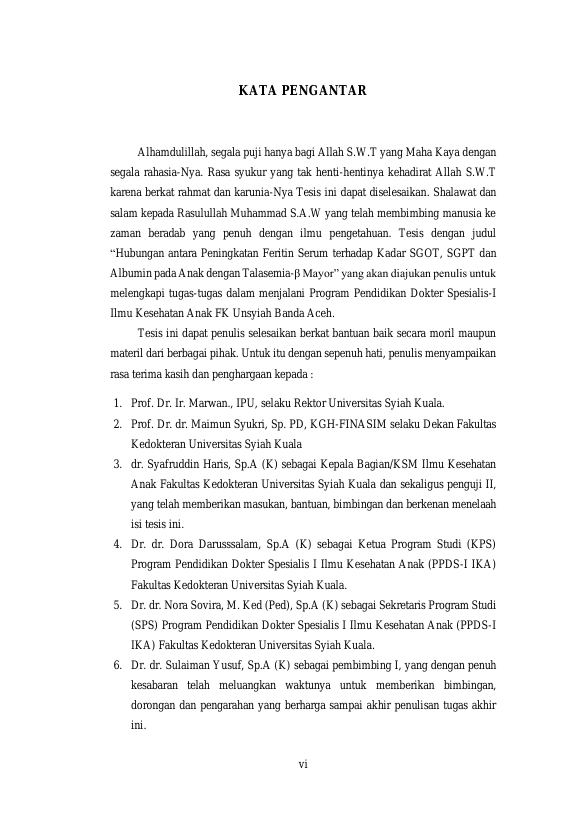 KATA PENGANTAR

Alhamdulillah, segala puji hanya bagi Allah S.W.T yang Maha Kaya dengan segala rahasia-Nya. Rasa syukur yang tak henti-hentinya kehadirat Allah S.W.T karena berkat rahmat dan karunia-Nya Tesis ini dapat diselesaikan. Shalawat dan salam kepada Rasulullah Muhammad S.A.W yang telah membimbing manusia ke zaman beradab yang penuh dengan ilmu pengetahuan. Tesis dengan judul "Hubungan antara Peningkatan Feritin Serum terhadap Kadar SGOT, SGPT dan Albumin pada Anak dengan Talasemia-β Mayor" yang akan diajukan penulis untuk melengkapi tugas-tugas dalam menjalani Program Pendidikan Dokter Spesialis-I Ilmu Kesehatan Anak FK Unsyiah Banda Aceh.

Tesis ini dapat penulis selesaikan berkat bantuan baik secara moril maupun materil dari berbagai pihak. Untuk itu dengan sepenuh hati, penulis menyampaikan rasa terima kasih dan penghargaan kepada :

1. Prof. Dr. Ir. Marwan., IPU, selaku Rektor Universitas Syiah Kuala.
2. Prof. Dr. dr. Maimun Syukri, Sp. PD, KGH-FINASIM selaku Dekan Fakultas Kedokteran Universitas Syiah Kuala
3. dr. Syafruddin Haris, Sp.A (K) sebagai Kepala Bagian/KSM Ilmu Kesehatan Anak Fakultas Kedokteran Universitas Syiah Kuala dan sekaligus penguji II, yang telah memberikan masukan, bantuan, bimbingan dan berkenan menelaah isi tesis ini.
4. Dr. dr. Dora Darusssalam, Sp.A (K) sebagai Ketua Program Studi (KPS) Program Pendidikan Dokter Spesialis I Ilmu Kesehatan Anak (PPDS-I IKA) Fakultas Kedokteran Universitas Syiah Kuala.
5. Dr. dr. Nora Sovira, M. Ked (Ped), Sp.A (K) sebagai Sekretaris Program Studi (SPS) Program Pendidikan Dokter Spesialis I Ilmu Kesehatan Anak (PPDS-I IKA) Fakultas Kedokteran Universitas Syiah Kuala.
6. Dr. dr. Sulaiman Yusuf, Sp.A (K) sebagai pembimbing I, yang dengan penuh kesabaran telah meluangkan waktunya untuk memberikan bimbingan, dorongan dan pengarahan yang berharga sampai akhir penulisan tugas akhir ini.

vi